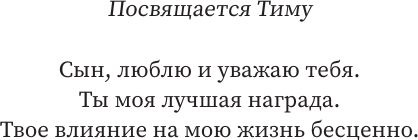 Посвящается Тиму

Сын, люблю и уважаю тебя.
Ты моя лучшая награда.
Твое влияние на мою жизнь бесценно.